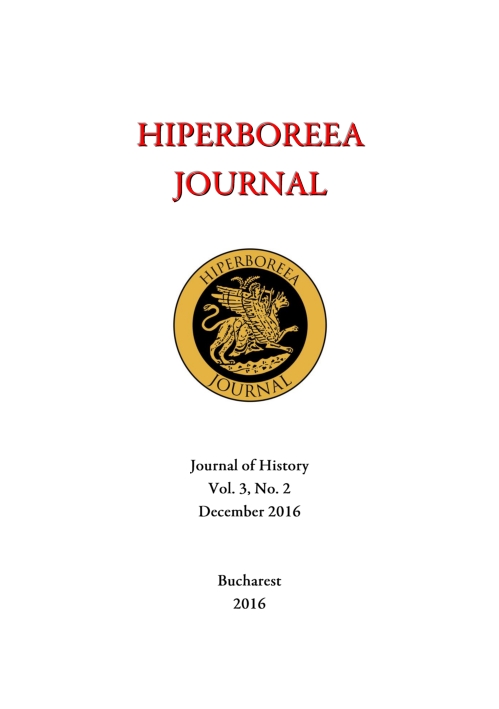 HIPERBOREEA JOURNAL

HIPERBOREEA
JOURNAL

Journal of History
Vol. 3, No. 2
December 2016

Bucharest
2016